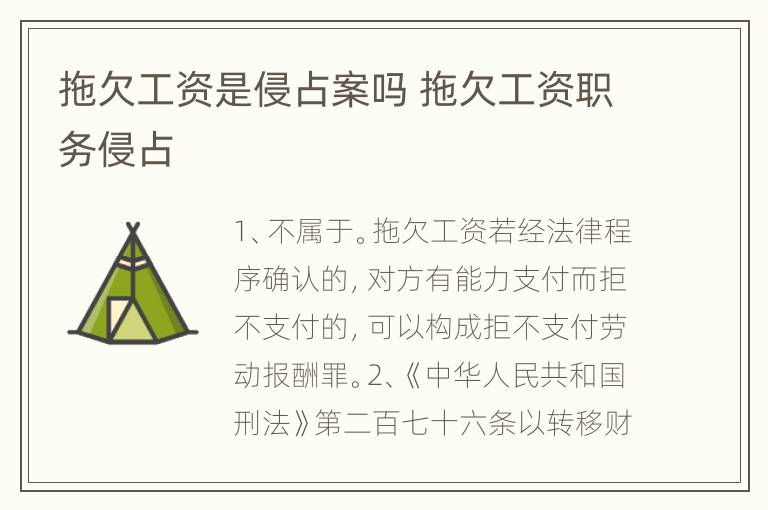 拖欠工资是侵占案吗 拖欠工资职务侵占

1、不属于。拖欠工资若经法律程序确认的，对方有能力支付而拒不支付的，可以构成拒不支付劳动报酬罪。2、《中华人民共和国刑法》第二百七十六条以转移财